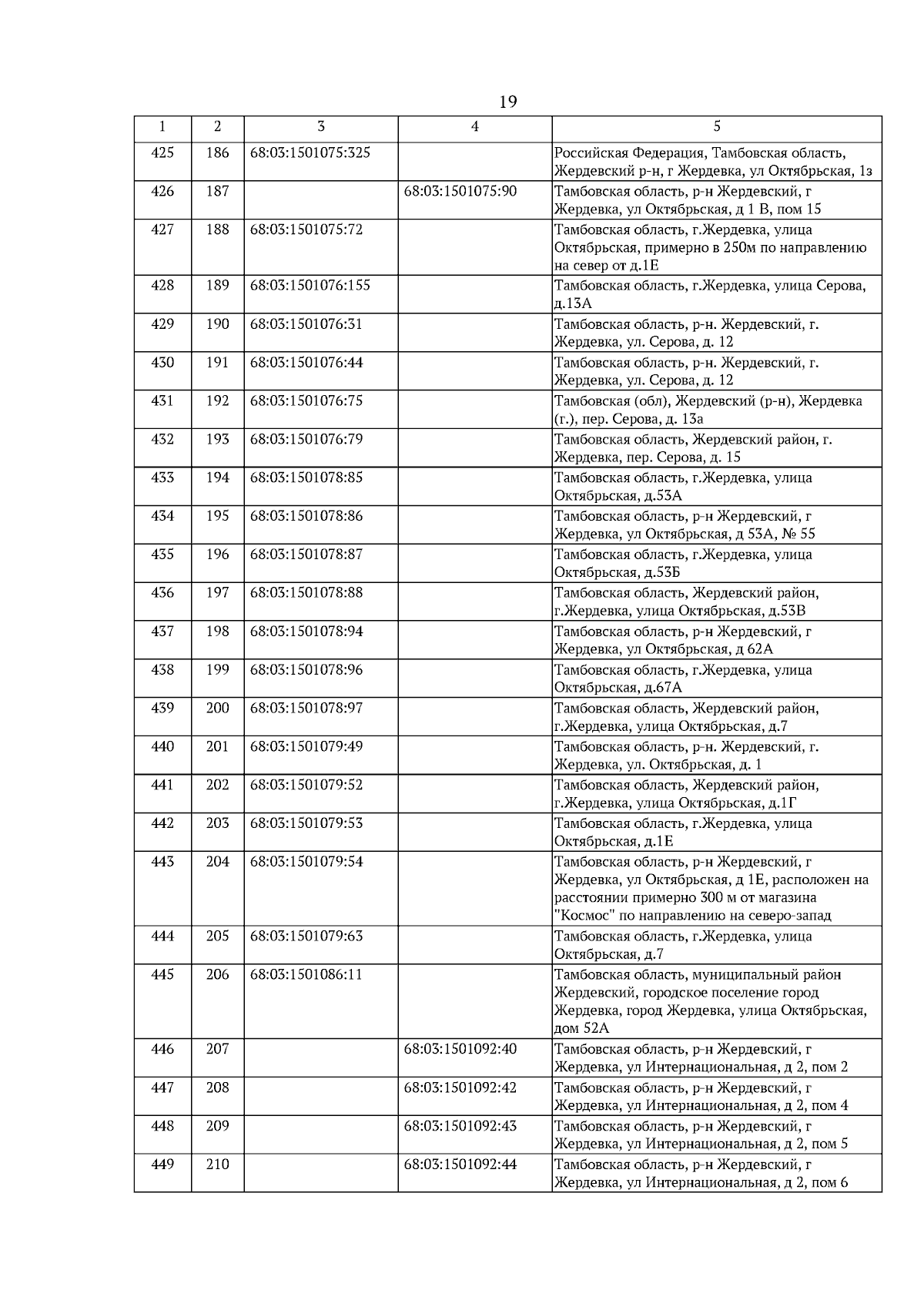 19

| 1 | 2 | 3 | 4 | 5 |
|---|---|---|---|---|
| 425 | 186 | 68:03:1501075:325 | | Российская Федерация, Тамбовская область, Жердевский р-н, г Жердевка, ул Октябрьская, 1з |
| 426 | 187 | | 68:03:1501075:90 | Тамбовская область, р-н Жердевский, г Жердевка, ул Октябрьская, д 1 В, пом 15 |
| 427 | 188 | 68:03:1501075:72 | | Тамбовская область, г.Жердевка, улица Октябрьская, примерно в 250м по направлению на север от д.1Е |
| 428 | 189 | 68:03:1501076:155 | | Тамбовская область, г.Жердевка, улица Серова, д.13А |
| 429 | 190 | 68:03:1501076:31 | | Тамбовская область, р-н. Жердевский, г. Жердевка, ул. Серова, д. 12 |
| 430 | 191 | 68:03:1501076:44 | | Тамбовская область, р-н. Жердевский, г. Жердевка, ул. Серова, д. 12 |
| 431 | 192 | 68:03:1501076:75 | | Тамбовская (обл), Жердевский (р-н), Жердевка (г.), пер. Серова, д. 13а |
| 432 | 193 | 68:03:1501076:79 | | Тамбовская область, Жердевский район, г. Жердевка, пер. Серова, д. 15 |
| 433 | 194 | 68:03:1501078:85 | | Тамбовская область, г.Жердевка, улица Октябрьская, д.53А |
| 434 | 195 | 68:03:1501078:86 | | Тамбовская область, р-н Жердевский, г Жердевка, ул Октябрьская, д 53А, № 55 |
| 435 | 196 | 68:03:1501078:87 | | Тамбовская область, г.Жердевка, улица Октябрьская, д.53Б |
| 436 | 197 | 68:03:1501078:88 | | Тамбовская область, Жердевский район, г.Жердевка, улица Октябрьская, д.53В |
| 437 | 198 | 68:03:1501078:94 | | Тамбовская область, р-н Жердевский, г Жердевка, ул Октябрьская, д 62А |
| 438 | 199 | 68:03:1501078:96 | | Тамбовская область, г.Жердевка, улица Октябрьская, д.67А |
| 439 | 200 | 68:03:1501078:97 | | Тамбовская область, Жердевский район, г.Жердевка, улица Октябрьская, д.7 |
| 440 | 201 | 68:03:1501079:49 | | Тамбовская область, р-н. Жердевский, г. Жердевка, ул. Октябрьская, д. 1 |
| 441 | 202 | 68:03:1501079:52 | | Тамбовская область, Жердевский район, г.Жердевка, улица Октябрьская, д.1Г |
| 442 | 203 | 68:03:1501079:53 | | Тамбовская область, г.Жердевка, улица Октябрьская, д.1Е |
| 443 | 204 | 68:03:1501079:54 | | Тамбовская область, р-н Жердевский, г Жердевка, ул Октябрьская, д 1Е, расположен на расстоянии примерно 300 м от магазина "Космос" по направлению на северо-запад |
| 444 | 205 | 68:03:1501079:63 | | Тамбовская область, г.Жердевка, улица Октябрьская, д.7 |
| 445 | 206 | 68:03:1501086:11 | | Тамбовская область, муниципальный район Жердевский, городское поселение город Жердевка, город Жердевка, улица Октябрьская, дом 52А |
| 446 | 207 | | 68:03:1501092:40 | Тамбовская область, р-н Жердевский, г Жердевка, ул Интернациональная, д 2, пом 2 |
| 447 | 208 | | 68:03:1501092:42 | Тамбовская область, р-н Жердевский, г Жердевка, ул Интернациональная, д 2, пом 4 |
| 448 | 209 | | 68:03:1501092:43 | Тамбовская область, р-н Жердевский, г Жердевка, ул Интернациональная, д 2, пом 5 |
| 449 | 210 | | 68:03:1501092:44 | Тамбовская область, р-н Жердевский, г Жердевка, ул Интернациональная, д 2, пом 6 |